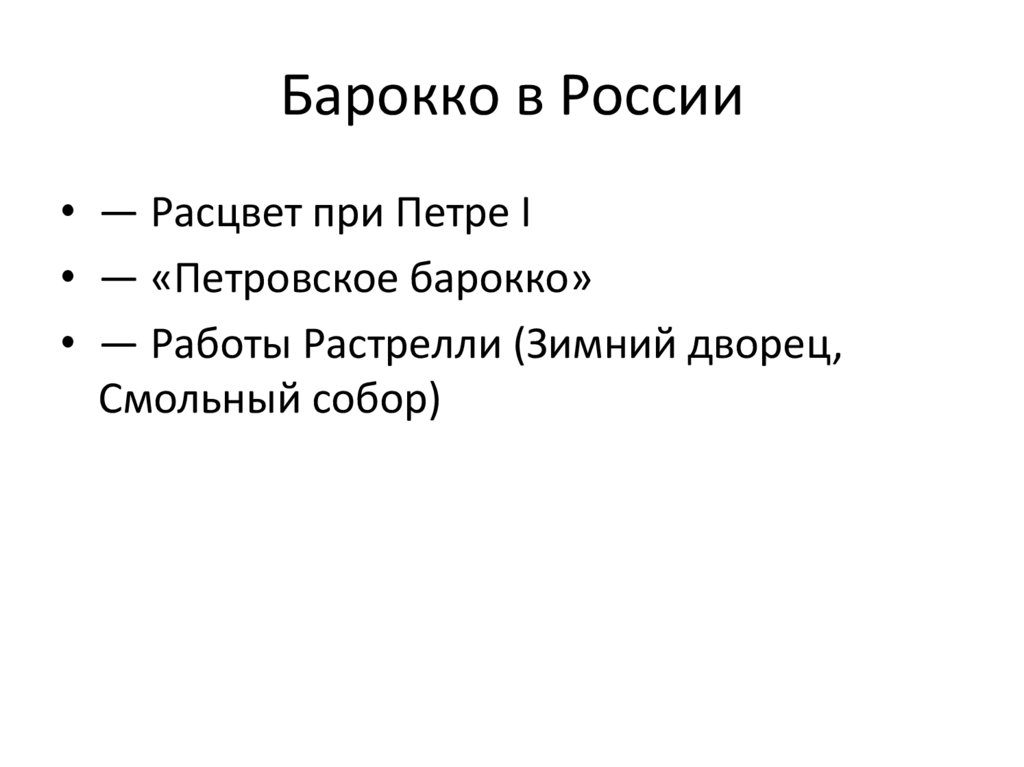 Барокко в России

• — Расцвет при Петре I
• — «Петровское барокко»
• — Работы Растрелли (Зимний дворец, Смольный собор)